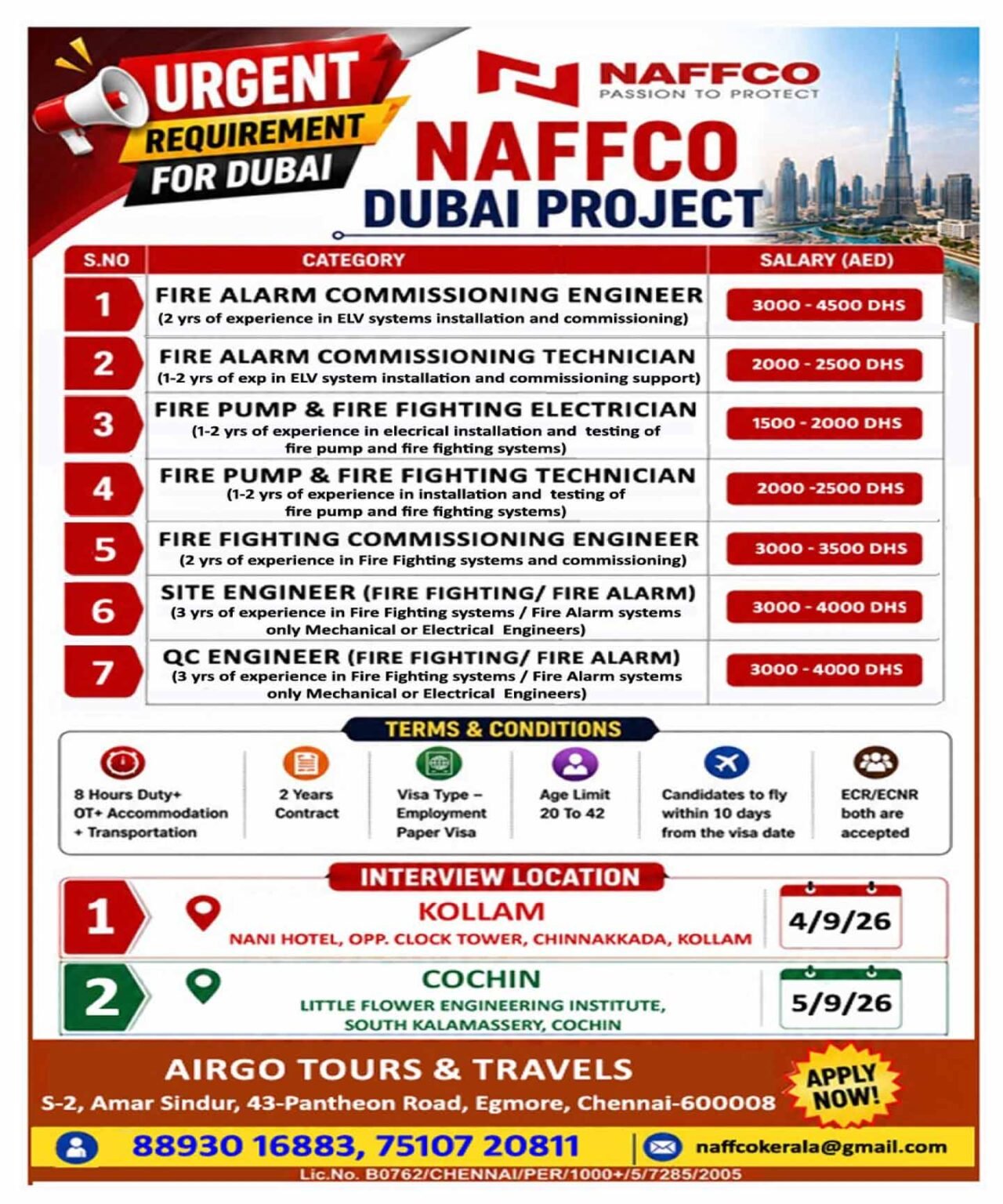 URGENT REQUIREMENT FOR DUBAI

NAFFCO
PASSION TO PROTECT

NAFFCO
DUBAI PROJECT

| S.NO | CATEGORY | SALARY (AED) |
|---|---|---|
| 1 | FIRE ALARM COMMISSIONING ENGINEER (2 yrs of experience in ELV systems installation and commissioning) | 3000 - 4500 DHS |
| 2 | FIRE ALARM COMMISSIONING TECHNICIAN (1-2 yrs of exp in ELV system installation and commissioning support) | 2000 - 2500 DHS |
| 3 | FIRE PUMP & FIRE FIGHTING ELECTRICIAN (1-2 yrs of experience in elecrical installation and testing of fire pump and fire fighting systems) | 1500 - 2000 DHS |
| 4 | FIRE PUMP & FIRE FIGHTING TECHNICIAN (1-2 yrs of experience in installation and testing of fire pump and fire fighting systems) | 2000 -2500 DHS |
| 5 | FIRE FIGHTING COMMISSIONING ENGINEER (2 yrs of experience in Fire Fighting systems and commissioning) | 3000 - 3500 DHS |
| 6 | SITE ENGINEER (FIRE FIGHTING/ FIRE ALARM) (3 yrs of experience in Fire Fighting systems / Fire Alarm systems only Mechanical or Electrical Engineers) | 3000 - 4000 DHS |
| 7 | QC ENGINEER (FIRE FIGHTING/ FIRE ALARM) (3 yrs of experience in Fire Fighting systems / Fire Alarm systems only Mechanical or Electrical Engineers) | 3000 - 4000 DHS |

TERMS & CONDITIONS

8 Hours Duty+ OT+ Accommodation + Transportation

2 Years Contract

Visa Type – Employment Paper Visa

Age Limit 20 To 42

Candidates to fly within 10 days from the visa date

ECR/ECNR both are accepted

INTERVIEW LOCATION

1 KOLLAM
NANI HOTEL, OPP. CLOCK TOWER, CHINNAKKADA, KOLLAM
4/9/26

2 COCHIN
LITTLE FLOWER ENGINEERING INSTITUTE, SOUTH KALAMASSERY, COCHIN
5/9/26

AIRGO TOURS & TRAVELS
S-2, Amar Sindur, 43-Pantheon Road, Egmore, Chennai-600008

APPLY NOW!

88930 16883, 75107 20811
naffcokerala@gmail.com
Lic.No. B0762/CHENNAI/PER/1000+/5/7285/2005